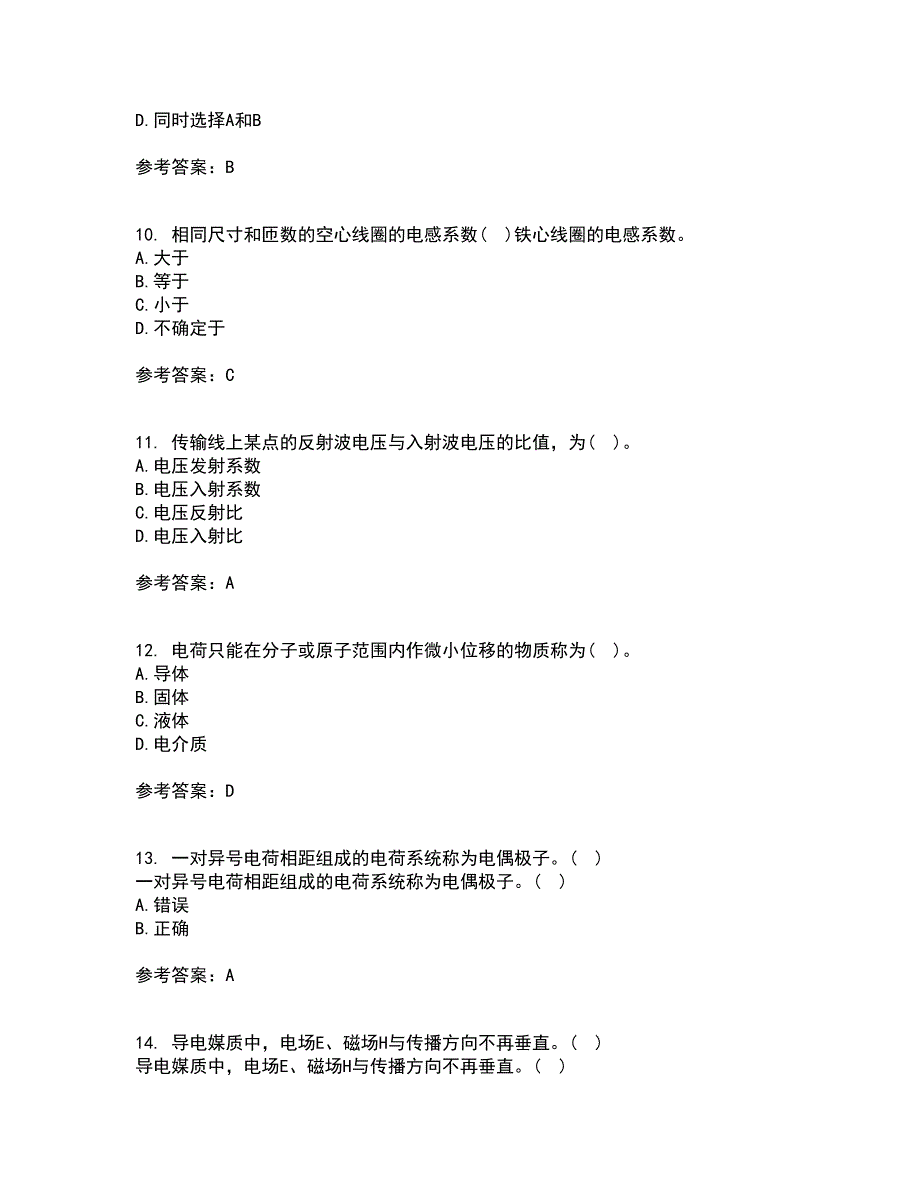 D. 同时选择A和B

参考答案：B

10. 相同尺寸和匝数的空心线圈的电感系数（ ）铁心线圈的电感系数。
A. 大于
B. 等于
C. 小于
D. 不确定于

参考答案：C

11. 传输线上某点的反射波电压与入射波电压的比值，为（ ）。
A. 电压发射系数
B. 电压入射系数
C. 电压反射比
D. 电压入射比

参考答案：A

12. 电荷只能在分子或原子范围内作微小位移的物质称为（ ）。
A. 导体
B. 固体
C. 液体
D. 电介质

参考答案：D

13. 一对异号电荷相距组成的电荷系统称为电偶极子。（ ）
一对异号电荷相距组成的电荷系统称为电偶极子。（ ）
A. 错误
B. 正确

参考答案：A

14. 导电媒质中，电场E、磁场H与传播方向不再垂直。（ ）
导电媒质中，电场E、磁场H与传播方向不再垂直。（ ）